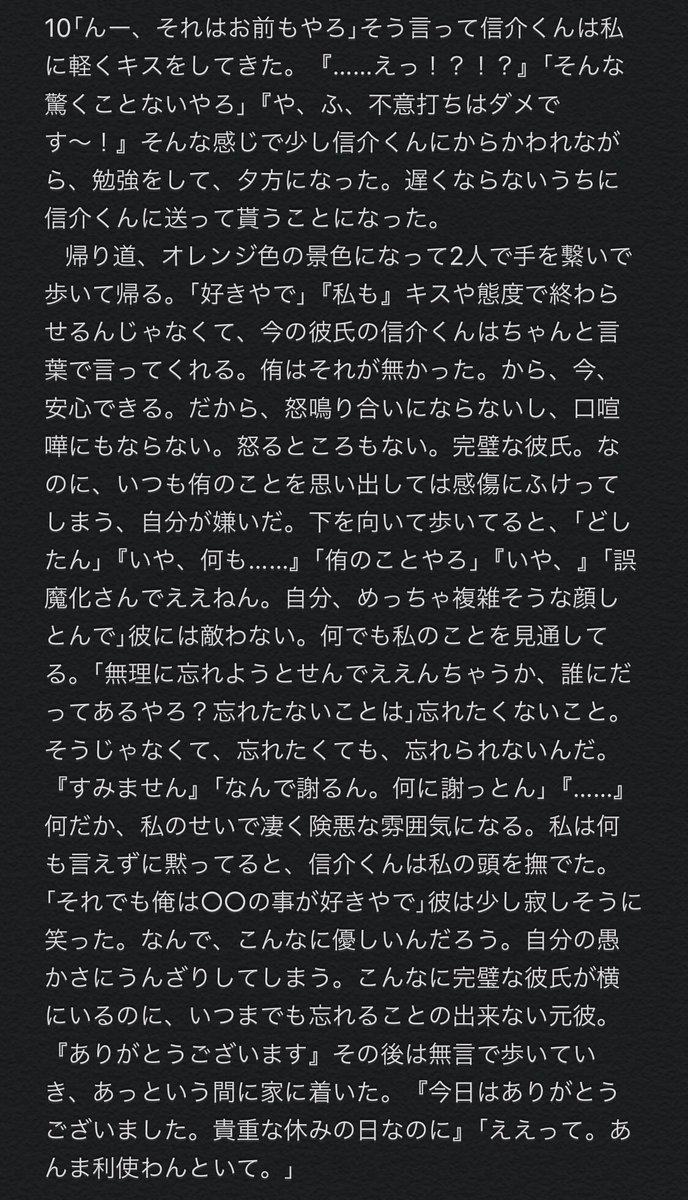 10「んー、それはお前もやろ」そう言って信介くんは私に軽くキスをしてきた。『……えっ！？！？』「そんな驚くことないやろ」『や、ふ、不意打ちはダメです〜！』そんな感じで少し信介くんにからかわれながら、勉強をして、夕方になった。遅くならないうちに信介くんに送って貰うことになった。
　帰り道、オレンジ色の景色になって2人で手を繋いで歩いて帰る。「好きやで」『私も』キスや態度で終わらせるんじゃなくて、今の彼氏の信介くんはちゃんと言葉で言ってくれる。侑はそれが無かった。から、今、安心できる。だから、怒鳴り合いにならないし、口喧嘩にもならない。怒るところもない。完璧な彼氏。なのに、いつも侑のことを思い出しては感傷にふけってしまう、自分が嫌いだ。下を向いて歩いてると、「どしたん」『いや、何も……』「侑のことやろ」『いや、』「誤魔化さんでええねん。自分、めっちゃ複雑そうな顔しとんで」彼には敵わない。何でも私のことを見通してる。「無理に忘れようとせんでええんちゃうか、誰にだってあるやろ？忘れたないことは」忘れたくないこと。そうじゃなくて、忘れたくても、忘れられないんだ。『すみません』「なんで謝るん。何に謝っとん」『……』何だか、私のせいで凄く険悪な雰囲気になる。私は何も言えずに黙ってると、信介くんは私の頭を撫でた。「それでも俺は〇〇の事が好きやで」彼は少し寂しそうに笑った。なんで、こんなに優しいんだろう。自分の愚かさにうんざりしてしまう。こんなに完璧な彼氏が横にいるのに、いつまでも忘れることの出来ない元彼。『ありがとうございます』その後は無言で歩いていき、あっという間に家に着いた。『今日はありがとうございました。貴重な休みの日なのに』「ええって。あんま利使わんといて。」